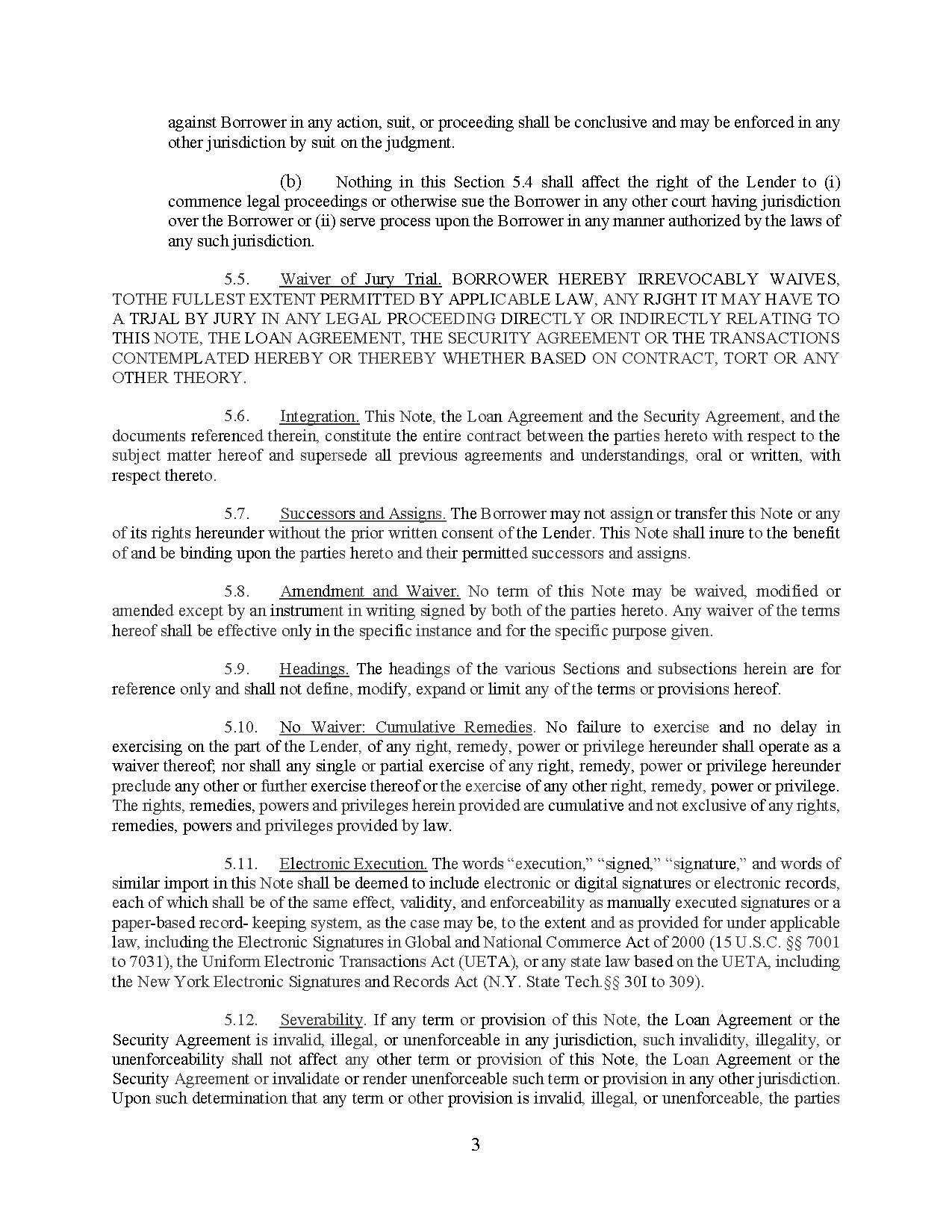 against Borrower in any action, suit, or proceeding shall be conclusive and may be enforced in any other jurisdiction by suit on the judgment.

(b) Nothing in this Section 5.4 shall affect the right of the Lender to (i) commence legal proceedings or otherwise sue the Borrower in any other court having jurisdiction over the Borrower or (ii) serve process upon the Borrower in any manner authorized by the laws of any such jurisdiction.

5.5. Waiver of Jury Trial. BORROWER HEREBY IRREVOCABLY WAIVES, TOTHE FULLEST EXTENT PERMITTED BY APPLICABLE LAW, ANY RJGHT IT MAY HAVE TO A TRJAL BY JURY IN ANY LEGAL PROCEEDING DIRECTLY OR INDIRECTLY RELATING TO THIS NOTE, THE LOAN AGREEMENT, THE SECURITY AGREEMENT OR THE TRANSACTIONS CONTEMPLATED HEREBY OR THEREBY WHETHER BASED ON CONTRACT, TORT OR ANY OTHER THEORY.

5.6. Integration. This Note, the Loan Agreement and the Security Agreement, and the documents referenced therein, constitute the entire contract between the parties hereto with respect to the subject matter hereof and supersede all previous agreements and understandings, oral or written, with respect thereto.

5.7. Successors and Assigns. The Borrower may not assign or transfer this Note or any of its rights hereunder without the prior written consent of the Lender. This Note shall inure to the benefit of and be binding upon the parties hereto and their permitted successors and assigns.

5.8. Amendment and Waiver. No term of this Note may be waived, modified or amended except by an instrument in writing signed by both of the parties hereto. Any waiver of the terms hereof shall be effective only in the specific instance and for the specific purpose given.

5.9. Headings. The headings of the various Sections and subsections herein are for reference only and shall not define, modify, expand or limit any of the terms or provisions hereof.

5.10. No Waiver: Cumulative Remedies. No failure to exercise and no delay in exercising on the part of the Lender, of any right, remedy, power or privilege hereunder shall operate as a waiver thereof; nor shall any single or partial exercise of any right, remedy, power or privilege hereunder preclude any other or further exercise thereof or the exercise of any other right, remedy, power or privilege. The rights, remedies, powers and privileges herein provided are cumulative and not exclusive of any rights, remedies, powers and privileges provided by law.

5.11. Electronic Execution. The words “execution,” “signed,” “signature,” and words of similar import in this Note shall be deemed to include electronic or digital signatures or electronic records, each of which shall be of the same effect, validity, and enforceability as manually executed signatures or a paper-based record- keeping system, as the case may be, to the extent and as provided for under applicable law, including the Electronic Signatures in Global and National Commerce Act of 2000 (15 U.S.C. §§ 7001 to 7031), the Uniform Electronic Transactions Act (UETA), or any state law based on the UETA, including the New York Electronic Signatures and Records Act (N.Y. State Tech.§§ 30I to 309).

5.12. Severability. If any term or provision of this Note, the Loan Agreement or the Security Agreement is invalid, illegal, or unenforceable in any jurisdiction, such invalidity, illegality, or unenforceability shall not affect any other term or provision of this Note, the Loan Agreement or the Security Agreement or invalidate or render unenforceable such term or provision in any other jurisdiction. Upon such determination that any term or other provision is invalid, illegal, or unenforceable, the parties

3